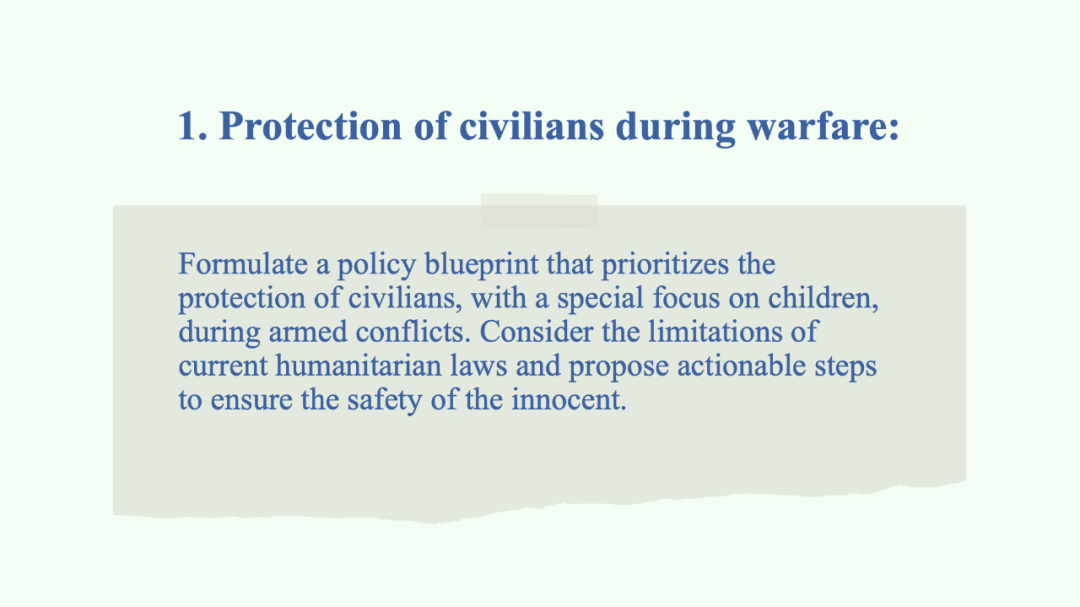 1. Protection of civilians during warfare:

Formulate a policy blueprint that prioritizes the protection of civilians, with a special focus on children, during armed conflicts. Consider the limitations of current humanitarian laws and propose actionable steps to ensure the safety of the innocent.